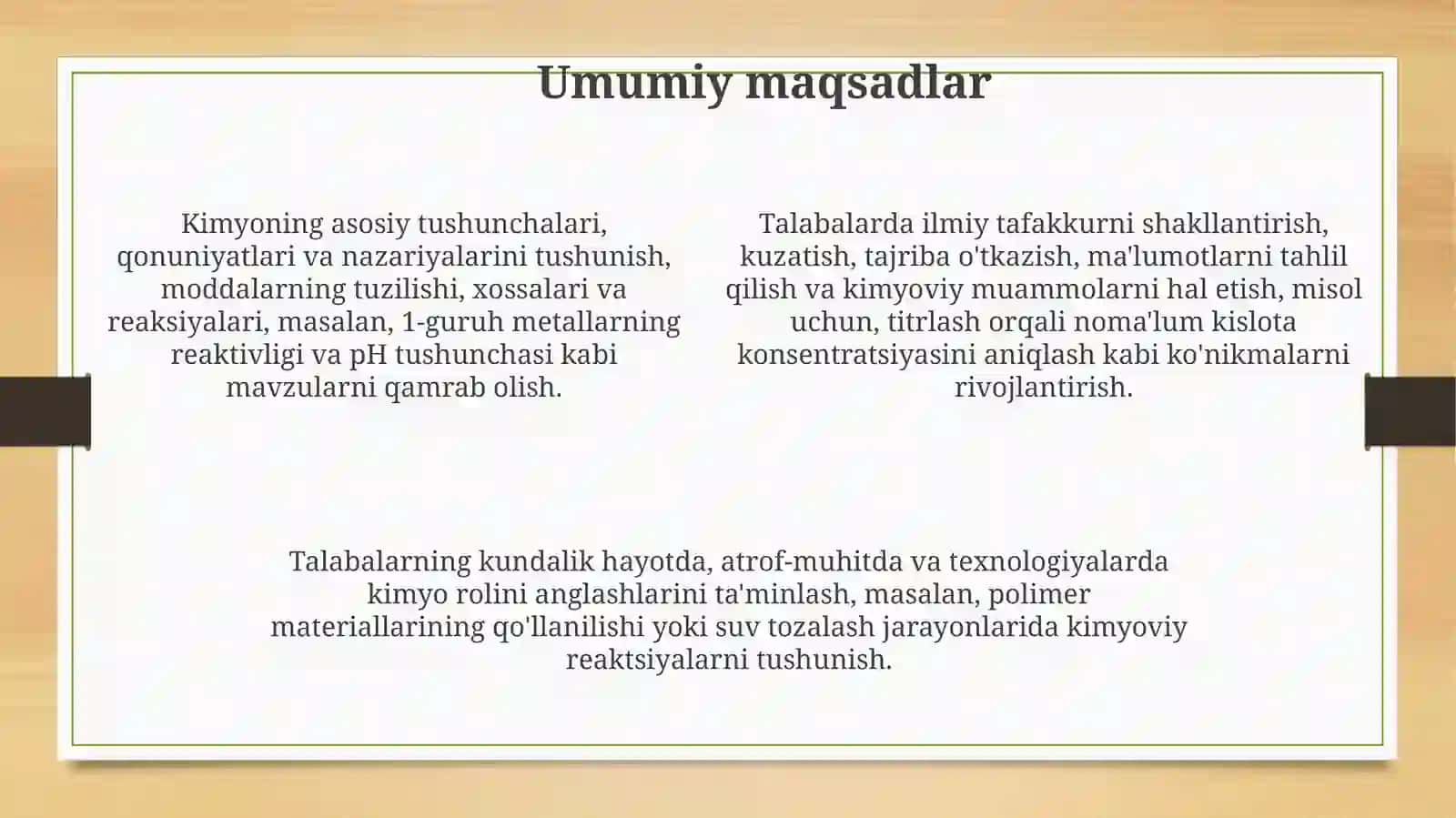 Umumiy maqsadlar

Kimyoning asosiy tushunchalari, qonuniyatlari va nazariyalarini tushunish, moddalarning tuzilishi, xossalari va reaksiyalari, masalan, 1-guruh metallarning reaktivligi va pH tushunchasi kabi mavzularni qamrab olish.

Talabalarda ilmiy tafakkurni shakllantirish, kuzatish, tajriba o'tkazish, ma'lumotlarni tahlil qilish va kimyoviy muammolarni hal etish, misol uchun, titrlash orqali noma'lum kislota konsentratsiyasini aniqlash kabi ko'nikmalarni rivojlantirish.

Talabalarning kundalik hayotda, atrof-muhitda va texnologiyalarda kimyo rolini anglashlarini ta'minlash, masalan, polimer materiallarining qo'llanilishi yoki suv tozalash jarayonlarida kimyoviy reaktsiyalarni tushunish.